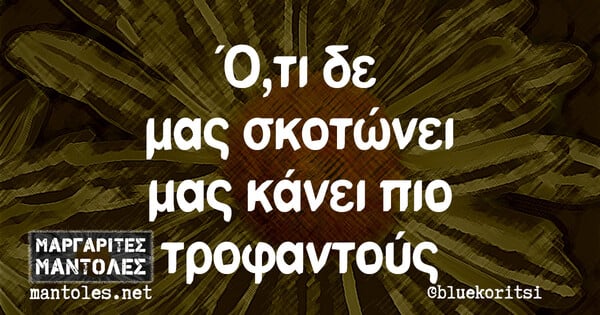 Ό,τι δε μας σκοτώνει μας κάνει πιο τροφαντούς

ΜΑΡΓΑΡΙΤΕΣ ΜΑΝΤΟΛΕΣ
mantoles.net

©bluekoritsi